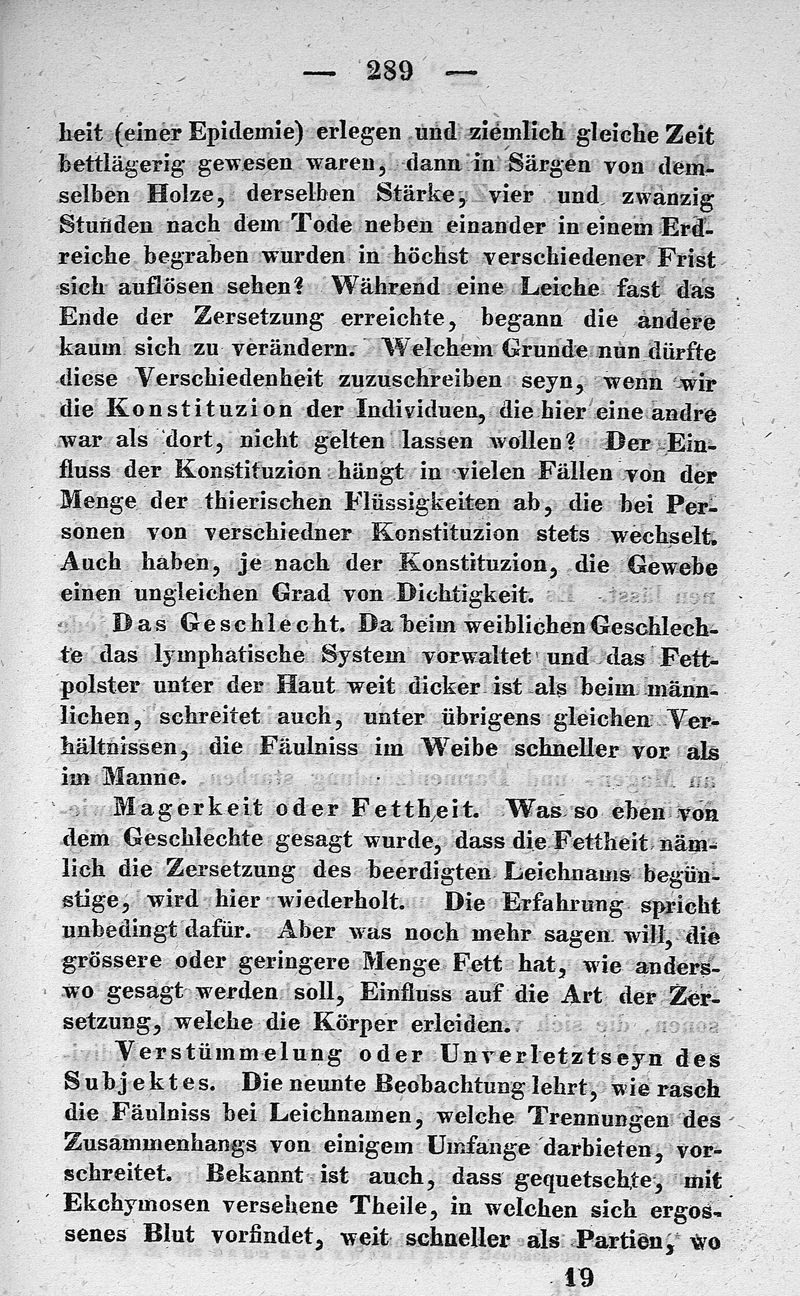 — 289 —

heit (einer Epidemie) erlegen und ziemlich gleiche Zeit bettlägerig gewesen waren, dann in Särgen von demselben Holze, derselben Stärke, vier und zwanzig Stunden nach dem Tode neben einander in einem Erdreiche begraben wurden in höchst verschiedener Frist sich auflösen sehen? Während eine Leiche fast das Ende der Zersetzung erreichte, begann die andere kaum sich zu verändern. Welchem Grunde nun dürfte diese Verschiedenheit zuzuschreiben seyn, wenn wir die Konstituzion der Individuen, die hier eine andre war als dort, nicht gelten lassen wollen? Der Einfluss der Konstituzion hängt in vielen Fällen von der Menge der thierischen Flüssigkeiten ab, die bei Personen von verschiedner Konstituzion stets wechselt. Auch haben, je nach der Konstituzion, die Gewebe einen ungleichen Grad von Dichtigkeit.

Das Geschlecht. Da beim weiblichen Geschlechte das lymphatische System vorwaltet und das Fettpolster unter der Haut weit dicker ist als beim männlichen, schreitet auch, unter übrigens gleichen Verhältnissen, die Fäulniss im Weibe schneller vor als im Manne.

Magerkeit oder Fettheit. Was so eben von dem Geschlechte gesagt wurde, dass die Fettheit nämlich die Zersetzung des beerdigten Leichnams begünstige, wird hier wiederholt. Die Erfahrung spricht unbedingt dafür. Aber was noch mehr sagen will, die grössere oder geringere Menge Fett hat, wie anderswo gesagt werden soll, Einfluss auf die Art der Zersetzung, welche die Körper erleiden.

Verstümmelung oder Unverletztseyn des Subjektes. Die neunte Beobachtung lehrt, wie rasch die Fäulniss bei Leichnamen, welche Trennungen des Zusammenhangs von einigem Umfange darbieten, vorschreitet. Bekannt ist auch, dass gequetschte, mit Ekchymosen versehene Theile, in welchen sich ergossenes Blut vorfindet, weit schneller als Partien, wo

19